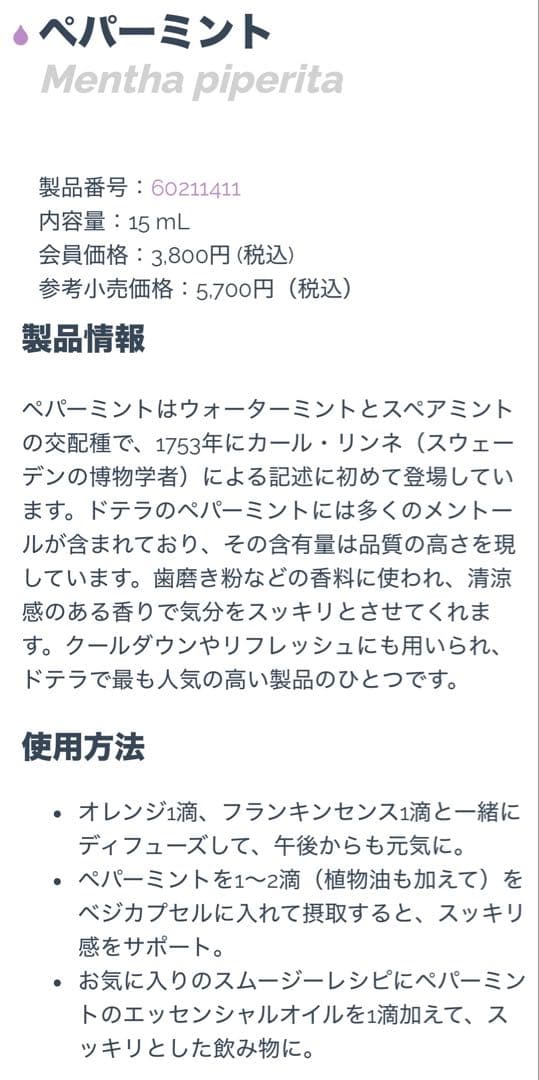 ペパーミント
Mentha piperita

製品番号：60211411
内容量：15 mL
会員価格：3,800円 (税込)
参考小売価格：5,700円（税込）

製品情報

ペパーミントはウォーターミントとスペアミントの交配種で、1753年にカール・リンネ（スウェーデンの博物学者）による記述に初めて登場しています。ドテラのペパーミントには多くのメントールが含まれており、その含有量は品質の高さを現しています。歯磨き粉などの香料に使われ、清涼感のある香りで気分をスッキリとさせてくれます。クールダウンやリフレッシュにも用いられ、ドテラで最も人気の高い製品のひとつです。

使用方法

• オレンジ1滴、フランキンセンス1滴と一緒にディフューズして、午後からも元気に。
• ペパーミントを1〜2滴（植物油も加えて）をベジカプセルに入れて摂取すると、スッキリ感をサポート。
• お気に入りのスムージーレシピにペパーミントのエッセンシャルオイルを1滴加えて、スッキリとした飲み物に。